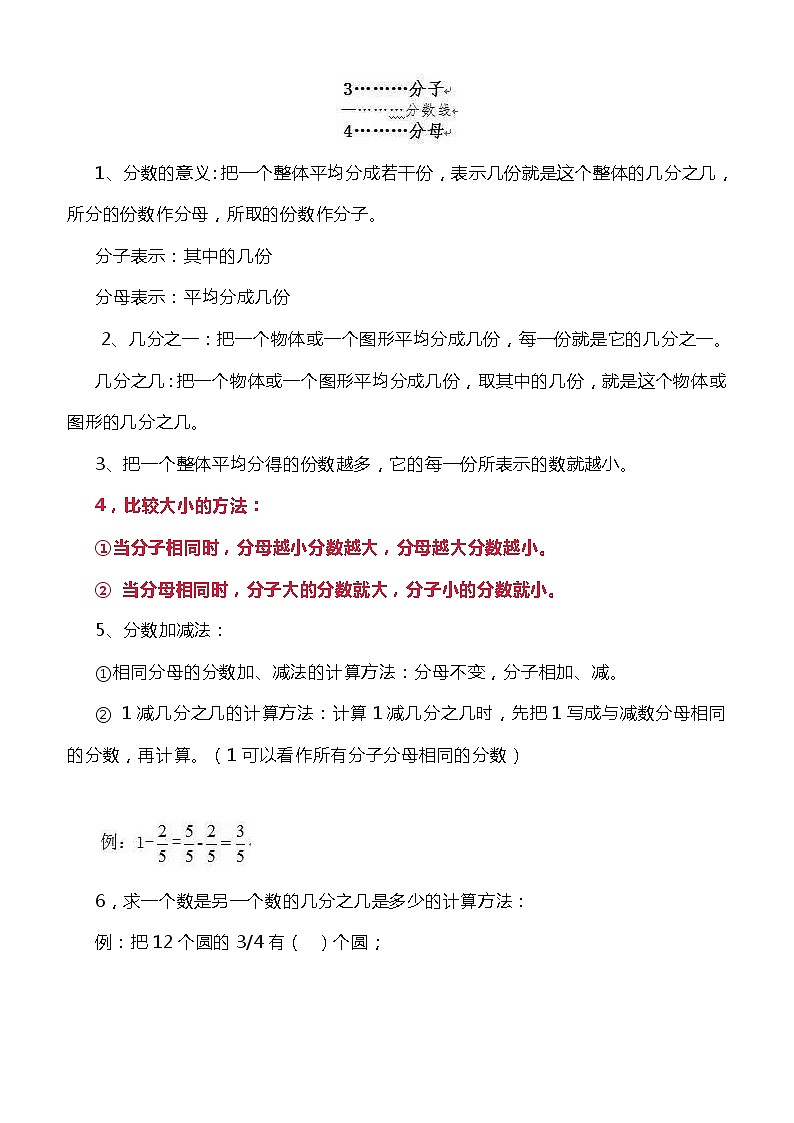 3………分子
—………分数线
4………分母

1、分数的意义：把一个整体平均分成若干份，表示几份就是这个整体的几分之几，所分的份数作分母，所取的份数作分子。

分子表示：其中的几份

分母表示：平均分成几份

2、几分之一：把一个物体或一个图形平均分成几份，每一份就是它的几分之一。

几分之几：把一个物体或一个图形平均分成几份，取其中的几份，就是这个物体或图形的几分之几。

3、把一个整体平均分得的份数越多，它的每一份所表示的数就越小。

4，比较大小的方法：

①当分子相同时，分母越小分数越大，分母越大分数越小。

② 当分母相同时，分子大的分数就大，分子小的分数就小。

5、分数加减法：

①相同分母的分数加、减法的计算方法：分母不变，分子相加、减。

② 1减几分之几的计算方法：计算1减几分之几时，先把1写成与减数分母相同的分数，再计算。（1可以看作所有分子分母相同的分数）

例：$1-\frac{2}{5}=\frac{5}{5}-\frac{2}{5}=\frac{3}{5}$.

6，求一个数是另一个数的几分之几是多少的计算方法：

例：把12个圆的 3/4 有（ ）个圆；